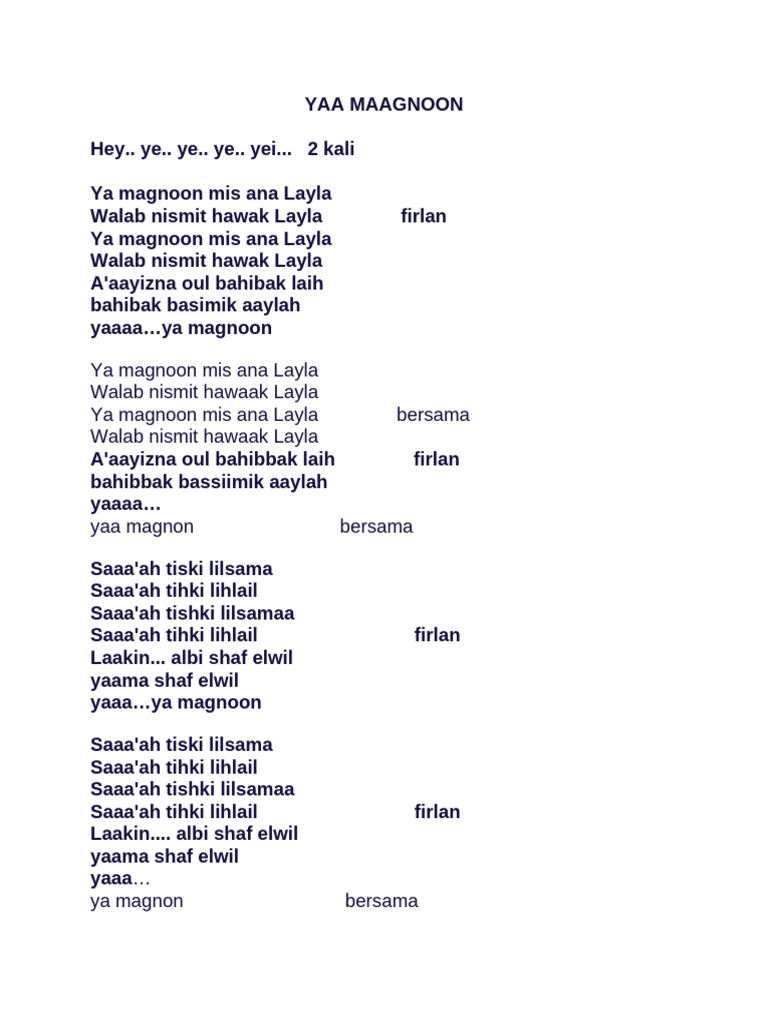 YAA MAAGNOON

Hey.. ye.. ye.. ye.. yei... 2 kali

Ya magnoon mis ana Layla
Walab nismit hawak Layla firlan
Ya magnoon mis ana Layla
Walab nismit hawak Layla
A'aayizna oul bahibak laih
bahibak basimik aaylah
yaaaa…ya magnoon

Ya magnoon mis ana Layla
Walab nismit hawaak Layla
Ya magnoon mis ana Layla bersama
Walab nismit hawaak Layla
A'aayizna oul bahibbak laih firlan
bahibbak bassiimik aaylah
yaaaa…
yaa magnon bersama

Saaa'ah tiski lilsama
Saaa'ah tihki lihlail
Saaa'ah tishki lilsamaa
Saaa'ah tihki lihlail firlan
Laakin... albi shaf elwil
yaama shaf elwil
yaaa…ya magnoon

Saaa'ah tiski lilsama
Saaa'ah tihki lihlail
Saaa'ah tishki lilsamaa
Saaa'ah tihki lihlail firlan
Laakin.... albi shaf elwil
yaama shaf elwil
yaaa…
ya magnon bersama